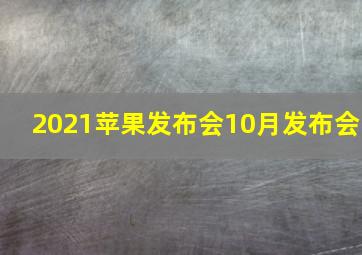 2021苹果发布会10月发布会